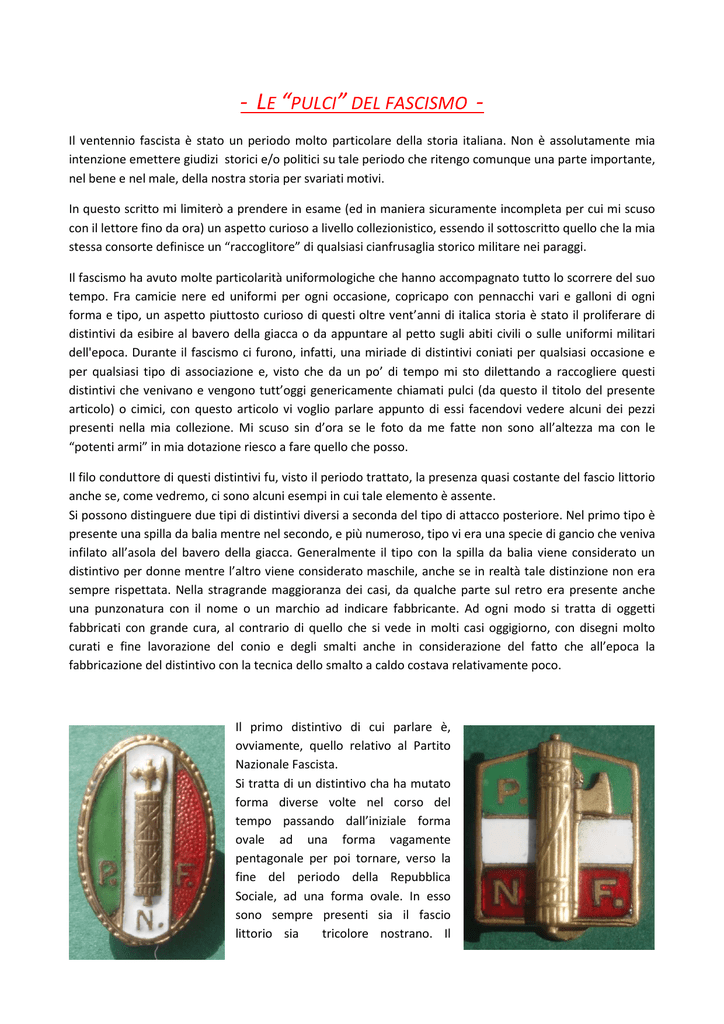 - LE "PULCI" DEL FASCISMO -

Il ventennio fascista è stato un periodo molto particolare della storia italiana. Non è assolutamente mia intenzione emettere giudizi storici e/o politici su tale periodo che ritengo comunque una parte importante, nel bene e nel male, della nostra storia per svariati motivi.

In questo scritto mi limiterò a prendere in esame (ed in maniera sicuramente incompleta per cui mi scuso con il lettore fino da ora) un aspetto curioso a livello collezionistico, essendo il sottoscritto quello che la mia stessa consorte definisce un "raccoglitore" di qualsiasi cianfrusaglia storico militare nei paraggi.

Il fascismo ha avuto molte particolarità uniformologiche che hanno accompagnato tutto lo scorrere del suo tempo. Fra camicie nere ed uniformi per ogni occasione, copricapo con pennacchi vari e galloni di ogni forma e tipo, un aspetto piuttosto curioso di questi oltre vent'anni di italica storia è stato il proliferare di distintivi da esibire al bavero della giacca o da appuntare al petto sugli abiti civili o sulle uniformi militari dell'epoca. Durante il fascismo ci furono, infatti, una miriade di distintivi coniati per qualsiasi occasione e per qualsiasi tipo di associazione e, visto che da un po' di tempo mi sto dilettando a raccogliere questi distintivi che venivano e vengono tutt'oggi genericamente chiamati pulci (da questo il titolo del presente articolo) o cimici, con questo articolo vi voglio parlare appunto di essi facendovi vedere alcuni dei pezzi presenti nella mia collezione. Mi scuso sin d'ora se le foto da me fatte non sono all'altezza ma con le "potenti armi" in mia dotazione riesco a fare quello che posso.

Il filo conduttore di questi distintivi fu, visto il periodo trattato, la presenza quasi costante del fascio littorio anche se, come vedremo, ci sono alcuni esempi in cui tale elemento è assente.
Si possono distinguere due tipi di distintivi diversi a seconda del tipo di attacco posteriore. Nel primo tipo è presente una spilla da balia mentre nel secondo, e più numeroso, tipo vi era una specie di gancio che veniva infilato all'asola del bavero della giacca. Generalmente il tipo con la spilla da balia viene considerato un distintivo per donne mentre l'altro viene considerato maschile, anche se in realtà tale distinzione non era sempre rispettata. Nella stragrande maggioranza dei casi, da qualche parte sul retro era presente anche una punzonatura con il nome o un marchio ad indicare fabbricante. Ad ogni modo si tratta di oggetti fabbricati con grande cura, al contrario di quello che si vede in molti casi oggigiorno, con disegni molto curati e fine lavorazione del conio e degli smalti anche in considerazione del fatto che all'epoca la fabbricazione del distintivo con la tecnica dello smalto a caldo costava relativamente poco.

P. F. N.

Il primo distintivo di cui parlare è, ovviamente, quello relativo al Partito Nazionale Fascista.
Si tratta di un distintivo cha ha mutato forma diverse volte nel corso del tempo passando dall'iniziale forma ovale ad una forma vagamente pentagonale per poi tornare, verso la fine del periodo della Repubblica Sociale, ad una forma ovale. In esso sono sempre presenti sia il fascio littorio sia tricolore nostrano. Il

P. N. F.